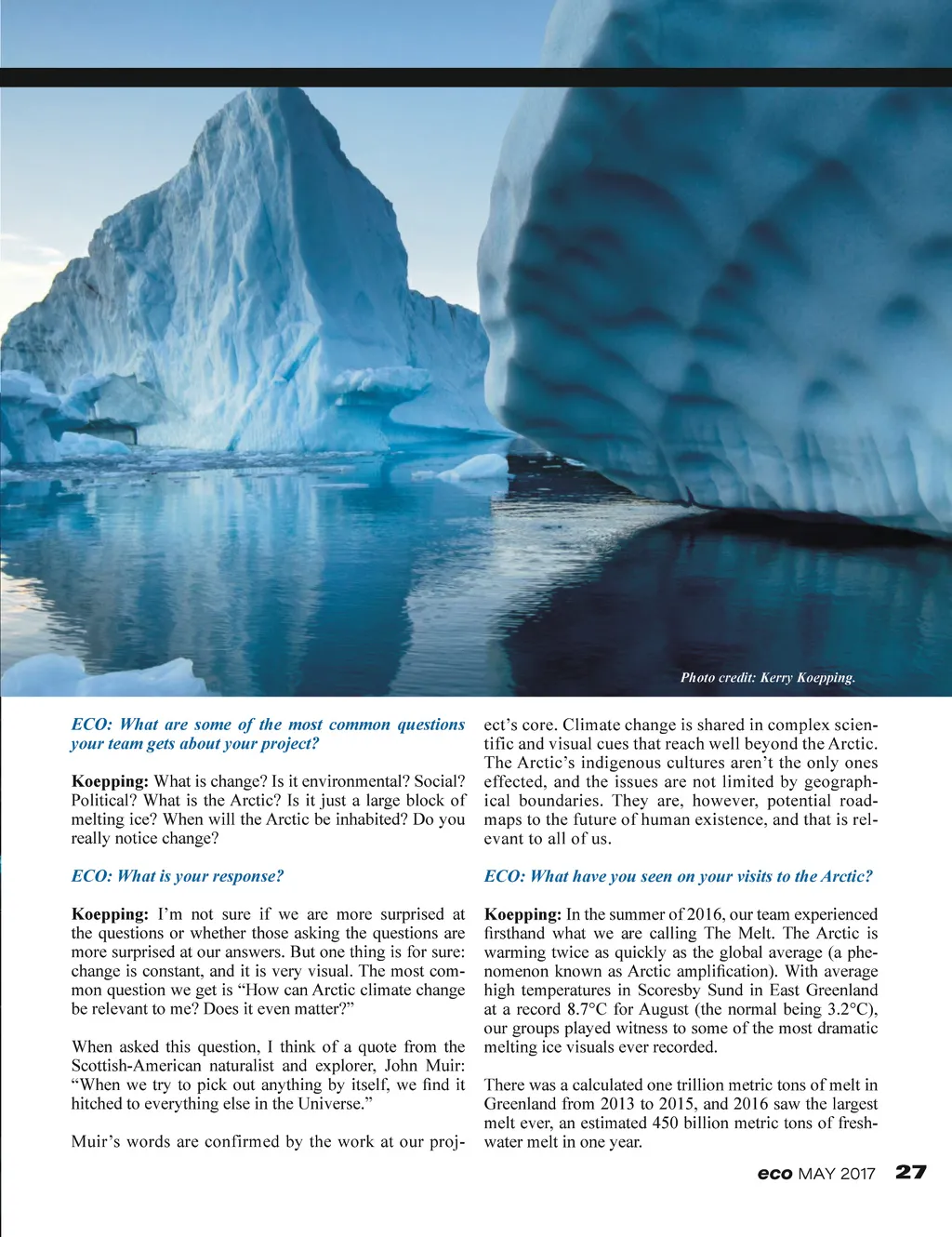 Photo credit: Kerry Koepping.

ECO: What are some of the most common questions your team gets about your project?

Koepping: What is change? Is it environmental? Social? Political? What is the Arctic? Is it just a large block of melting ice? When will the Arctic be inhabited? Do you really notice change?

ECO: What is your response?

Koepping: I'm not sure if we are more surprised at the questions or whether those asking the questions are more surprised at our answers. But one thing is for sure: change is constant, and it is very visual. The most common question we get is "How can Arctic climate change be relevant to me? Does it even matter?"

When asked this question, I think of a quote from the Scottish-American naturalist and explorer, John Muir: "When we try to pick out anything by itself, we find it hitched to everything else in the Universe."

Muir's words are confirmed by the work at our project's core. Climate change is shared in complex scientific and visual cues that reach well beyond the Arctic. The Arctic's indigenous cultures aren't the only ones effected, and the issues are not limited by geographical boundaries. They are, however, potential roadmaps to the future of human existence, and that is relevant to all of us.

ECO: What have you seen on your visits to the Arctic?

Koepping: In the summer of 2016, our team experienced firsthand what we are calling The Melt. The Arctic is warming twice as quickly as the global average (a phenomenon known as Arctic amplification). With average high temperatures in Scoresby Sund in East Greenland at a record 8.7°C for August (the normal being 3.2°C), our groups played witness to some of the most dramatic melting ice visuals ever recorded.

There was a calculated one trillion metric tons of melt in Greenland from 2013 to 2015, and 2016 saw the largest melt ever, an estimated 450 billion metric tons of freshwater melt in one year.

eco MAY 2017 27